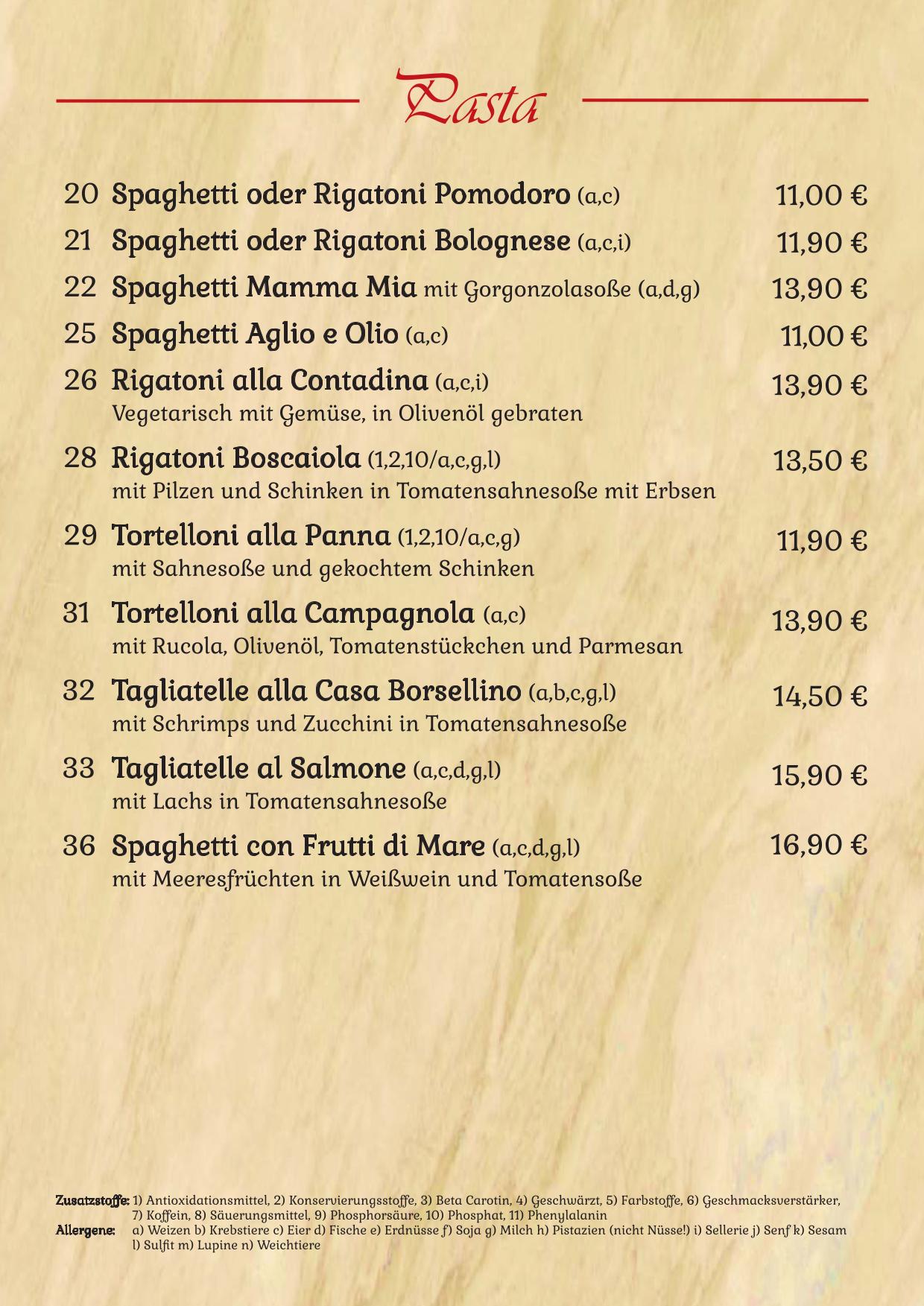 Pasta

20 Spaghetti oder Rigatoni Pomodoro (a,c) 11,00 €

21 Spaghetti oder Rigatoni Bolognese (a,c,i) 11,90 €

22 Spaghetti Mamma Mia mit Gorgonzolasoße (a,d,g) 13,90 €

25 Spaghetti Aglio e Olio (a,c) 11,00 €

26 Rigatoni alla Contadina (a,c,i) 13,90 €
Vegetarisch mit Gemüse, in Olivenöl gebraten

28 Rigatoni Boscaiola (1,2,10/a,c,g,l) 13,50 €
mit Pilzen und Schinken in Tomatensahnesoße mit Erbsen

29 Tortelloni alla Panna (1,2,10/a,c,g) 11,90 €
mit Sahnesoße und gekochtem Schinken

31 Tortelloni alla Campagnola (a,c) 13,90 €
mit Rucola, Olivenöl, Tomatenstückchen und Parmesan

32 Tagliatelle alla Casa Borsellino (a,b,c,g,l) 14,50 €
mit Schrimps und Zucchini in Tomatensahnesoße

33 Tagliatelle al Salmone (a,c,d,g,l) 15,90 €
mit Lachs in Tomatensahnesoße

36 Spaghetti con Frutti di Mare (a,c,d,g,l) 16,90 €
mit Meeresfrüchten in Weißwein und Tomatensoße

Zusatzstoffe: 1) Antioxidationsmittel, 2) Konservierungsstoffe, 3) Beta Carotin, 4) Geschwärzt, 5) Farbstoffe, 6) Geschmacksverstärker, 7) Koffein, 8) Säuerungsmittel, 9) Phosphorsäure, 10) Phosphat, 11) Phenylalanin
Allergene: a) Weizen b) Krebstiere c) Eier d) Fische e) Erdnüsse f) Soja g) Milch h) Pistazien (nicht Nüsse!) i) Sellerie j) Senf k) Sesam l) Sulfit m) Lupine n) Weichtiere